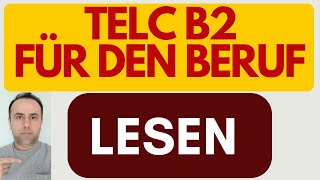 TELC B2
FÜR DEN BERUF

LESEN